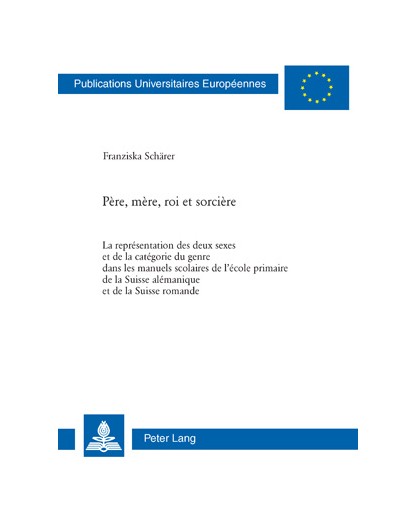 Publications Universitaires Européennes

Franziska Schärer

Père, mère, roi et sorcière

La représentation des deux sexes
et de la catégorie du genre
dans les manuels scolaires de l'école primaire
de la Suisse alémanique
et de la Suisse romande

Peter Lang